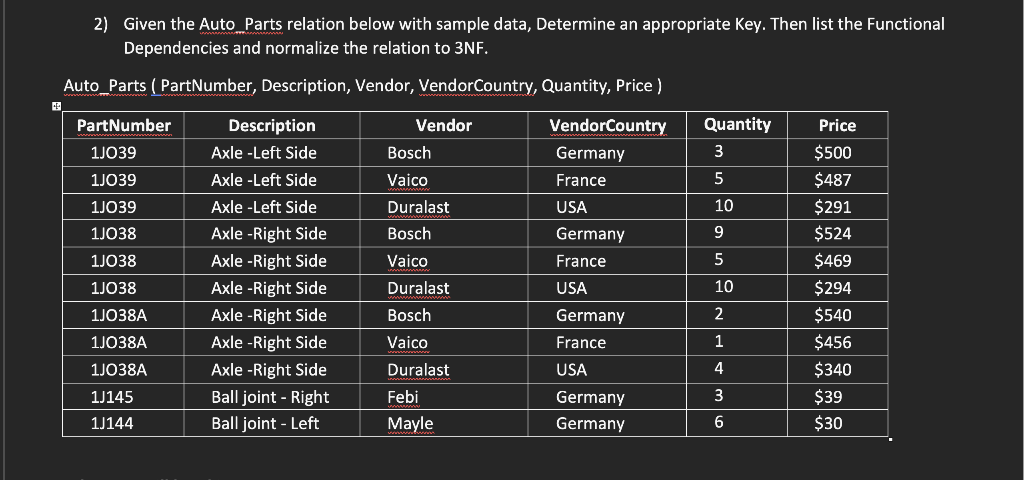 2) Given the Auto_Parts relation below with sample data, Determine an appropriate Key. Then list the Functional Dependencies and normalize the relation to 3NF.

Auto_Parts ( PartNumber, Description, Vendor, VendorCountry, Quantity, Price )

| PartNumber | Description | Vendor | VendorCountry | Quantity | Price |
|---|---|---|---|---|---|
| 1JO39 | Axle -Left Side | Bosch | Germany | 3 | $500 |
| 1JO39 | Axle -Left Side | Vaico | France | 5 | $487 |
| 1JO39 | Axle -Left Side | Duralast | USA | 10 | $291 |
| 1JO38 | Axle -Right Side | Bosch | Germany | 9 | $524 |
| 1JO38 | Axle -Right Side | Vaico | France | 5 | $469 |
| 1JO38 | Axle -Right Side | Duralast | USA | 10 | $294 |
| 1JO38A | Axle -Right Side | Bosch | Germany | 2 | $540 |
| 1JO38A | Axle -Right Side | Vaico | France | 1 | $456 |
| 1JO38A | Axle -Right Side | Duralast | USA | 4 | $340 |
| 1J145 | Ball joint - Right | Febi | Germany | 3 | $39 |
| 1J144 | Ball joint - Left | Mayle | Germany | 6 | $30 |